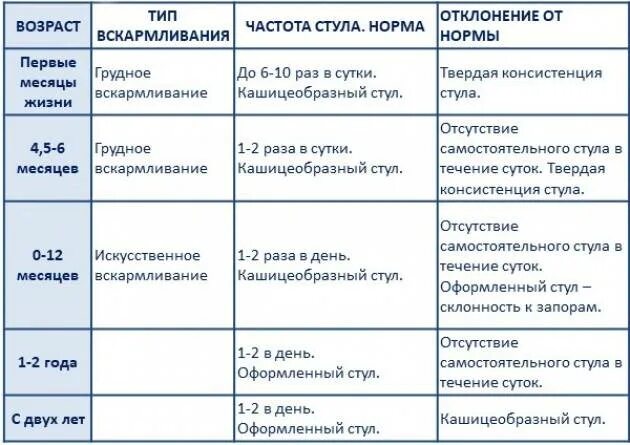 | ВОЗРАСТ | ТИП ВСКАРМЛИВАНИЯ | ЧАСТОТА СТУЛА. НОРМА | ОТКЛОНЕНИЕ ОТ НОРМЫ |
|---|---|---|---|
| Первые месяцы жизни | Грудное вскармливание | До 6-10 раз в сутки. Кашицеобразный стул. | Твердая консистенция стула. |
| 4,5-6 месяцев | Грудное вскармливание | 1-2 раза в сутки. Кашицеобразный стул. | Отсутствие самостоятельного стула в течение суток. Твердая консистенция стула. |
| 0-12 месяцев | Искусственное вскармливание | 1-2 раза в день. Кашицеобразный стул. | Отсутствие самостоятельного стула в течение суток. Оформленный стул – склонность к запорам. |
| 1-2 года | | 1-2 в день. Оформленный стул. | Отсутствие самостоятельного стула в течение суток. |
| С двух лет | | 1-2 в день. Оформленный стул. | Кашицеобразный стул. |